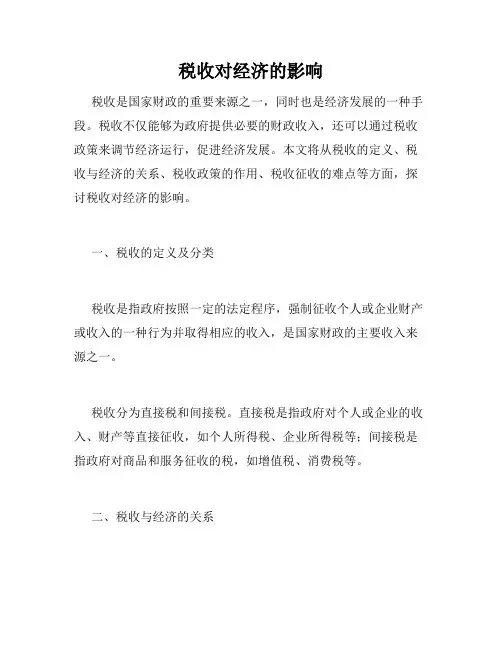 税收对经济的影响

税收是国家财政的重要来源之一，同时也是经济发展的一种手段。税收不仅能够为政府提供必要的财政收入，还可以通过税收政策来调节经济运行，促进经济发展。本文将从税收的定义、税收与经济的关系、税收政策的作用、税收征收的难点等方面，探讨税收对经济的影响。

一、税收的定义及分类

税收是指政府按照一定的法定程序，强制征收个人或企业财产或收入的一种行为并取得相应的收入，是国家财政的主要收入来源之一。

税收分为直接税和间接税。直接税是指政府对个人或企业的收入、财产等直接征收，如个人所得税、企业所得税等；间接税是指政府对商品和服务征收的税，如增值税、消费税等。

二、税收与经济的关系